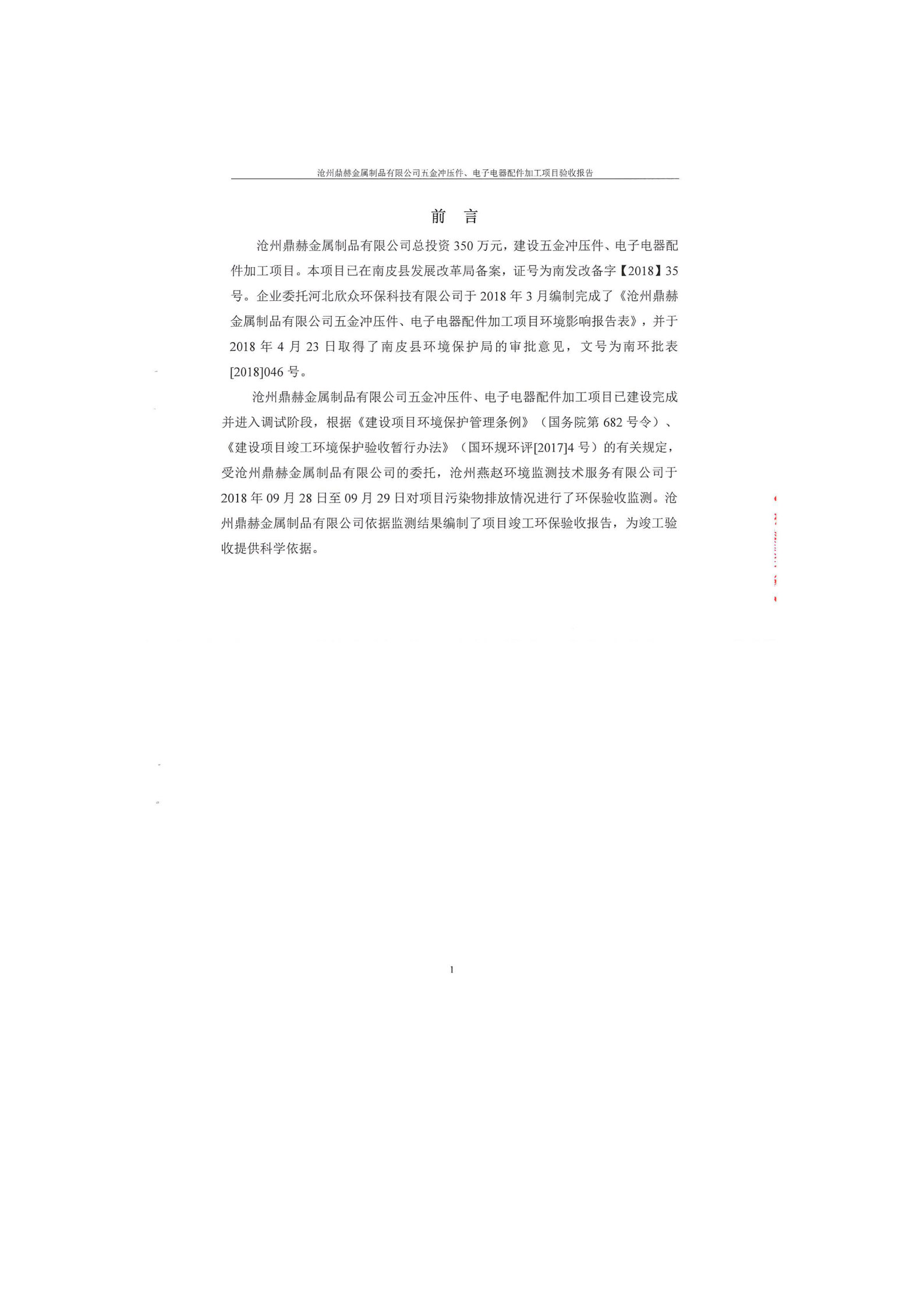 沧州鼎赫金属制品有限公司五金冲压件、电子电器配件加工项目验收报告

前　言

沧州鼎赫金属制品有限公司总投资 350 万元，建设五金冲压件、电子电器配件加工项目。本项目已在南皮县发展改革局备案，证号为南发改备字【2018】35 号。企业委托河北欣众环保科技有限公司于 2018 年 3 月编制完成了《沧州鼎赫金属制品有限公司五金冲压件、电子电器配件加工项目环境影响报告表》，并于 2018 年 4 月 23 日取得了南皮县环境保护局的审批意见，文号为南环批表[2018]046 号。

沧州鼎赫金属制品有限公司五金冲压件、电子电器配件加工项目已建设完成并进入调试阶段，根据《建设项目环境保护管理条例》（国务院第 682 号令）、《建设项目竣工环境保护验收暂行办法》（国环规环评[2017]4 号）的有关规定，受沧州鼎赫金属制品有限公司的委托，沧州燕赵环境监测技术服务有限公司于 2018 年 09 月 28 日至 09 月 29 日对项目污染物排放情况进行了环保验收监测。沧州鼎赫金属制品有限公司依据监测结果编制了项目竣工环保验收报告，为竣工验收提供科学依据。

1